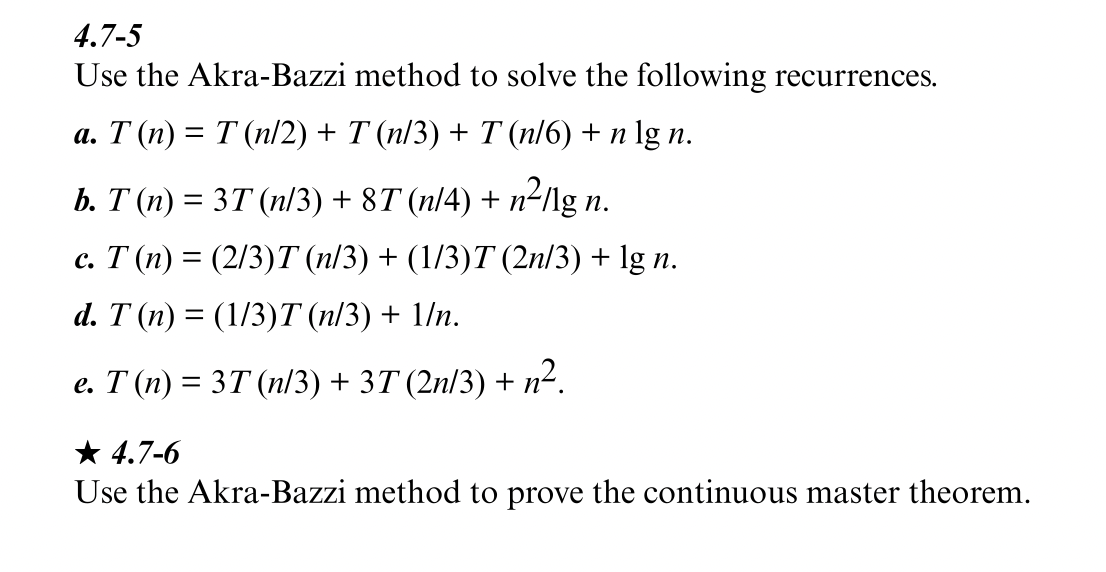 4.7-5
Use the Akra-Bazzi method to solve the following recurrences.

a. $T(n) = T(n/2) + T(n/3) + T(n/6) + n \lg n$.

b. $T(n) = 3T(n/3) + 8T(n/4) + n^2/\lg n$.

c. $T(n) = (2/3)T(n/3) + (1/3)T(2n/3) + \lg n$.

d. $T(n) = (1/3)T(n/3) + 1/n$.

e. $T(n) = 3T(n/3) + 3T(2n/3) + n^2$.

★ 4.7-6
Use the Akra-Bazzi method to prove the continuous master theorem.